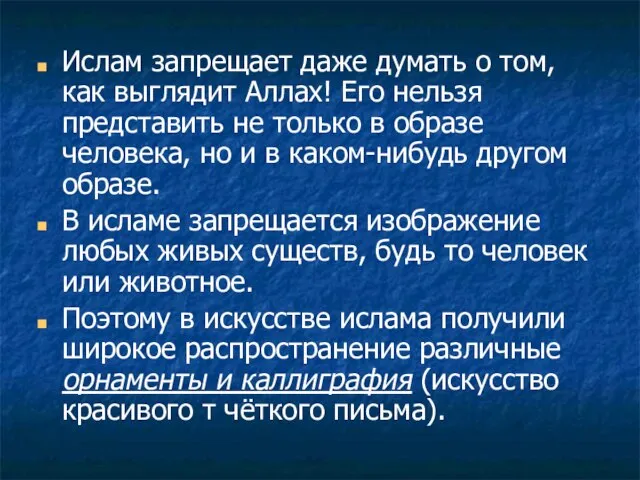 Ислам запрещает даже думать о том, как выглядит Аллах! Его нельзя представить не только в образе человека, но и в каком-нибудь другом образе.

В исламе запрещается изображение любых живых существ, будь то человек или животное.

Поэтому в искусстве ислама получили широкое распространение различные орнаменты и каллиграфия (искусство красивого т чёткого письма).